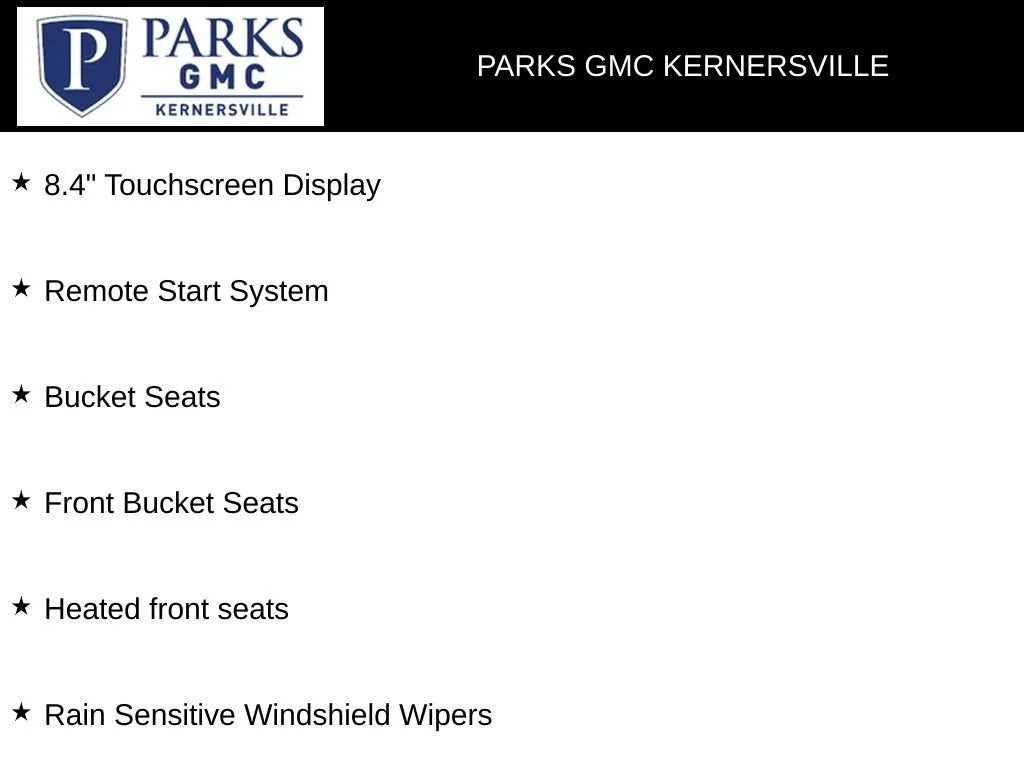 P PARKS GMC KERNERSVILLE

PARKS GMC KERNERSVILLE

★ 8.4" Touchscreen Display

★ Remote Start System

★ Bucket Seats

★ Front Bucket Seats

★ Heated front seats

★ Rain Sensitive Windshield Wipers